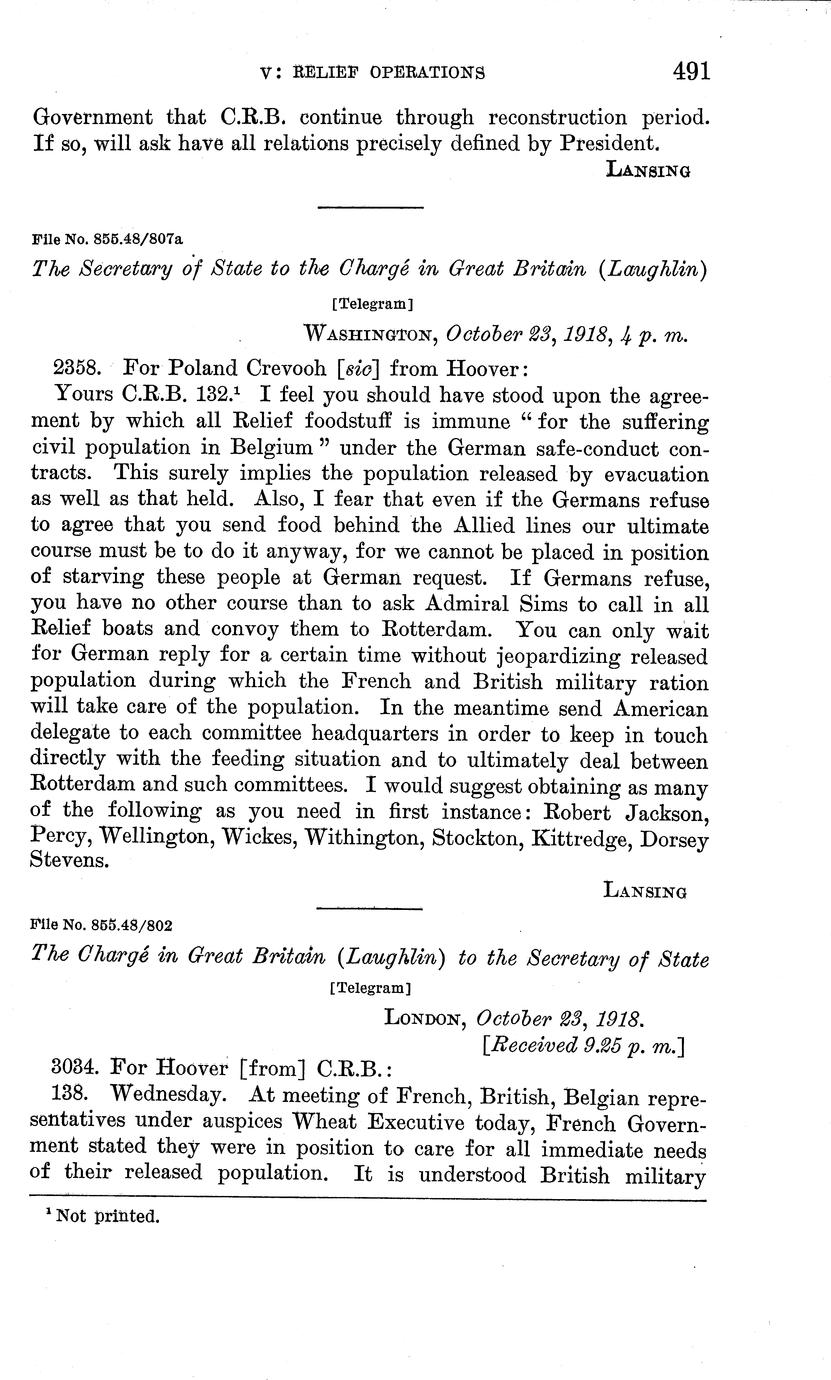 V: RELIEF OPERATIONS 491

Government that C.R.B. continue through reconstruction period. If so, will ask have all relations precisely defined by President.

LANSING

File No. 855.48/807a

The Secretary of State to the Chargé in Great Britain (Laughlin)

[Telegram]

WASHINGTON, October 23, 1918, 4 p. m.

2358. For Poland Crevooh [sic] from Hoover:

Yours C.R.B. 132.$^1$ I feel you should have stood upon the agreement by which all Relief foodstuff is immune "for the suffering civil population in Belgium" under the German safe-conduct contracts. This surely implies the population released by evacuation as well as that held. Also, I fear that even if the Germans refuse to agree that you send food behind the Allied lines our ultimate course must be to do it anyway, for we cannot be placed in position of starving these people at German request. If Germans refuse, you have no other course than to ask Admiral Sims to call in all Relief boats and convoy them to Rotterdam. You can only wait for German reply for a certain time without jeopardizing released population during which the French and British military ration will take care of the population. In the meantime send American delegate to each committee headquarters in order to keep in touch directly with the feeding situation and to ultimately deal between Rotterdam and such committees. I would suggest obtaining as many of the following as you need in first instance: Robert Jackson, Percy, Wellington, Wickes, Withington, Stockton, Kittredge, Dorsey Stevens.

LANSING

File No. 855.48/802

The Chargé in Great Britain (Laughlin) to the Secretary of State

[Telegram]

LONDON, October 23, 1918.
[Received 9.25 p. m.]

3034. For Hoover [from] C.R.B.:

138. Wednesday. At meeting of French, British, Belgian representatives under auspices Wheat Executive today, French Government stated they were in position to care for all immediate needs of their released population. It is understood British military

$^1$ Not printed.